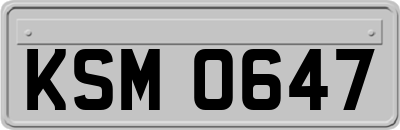 KSM 0647